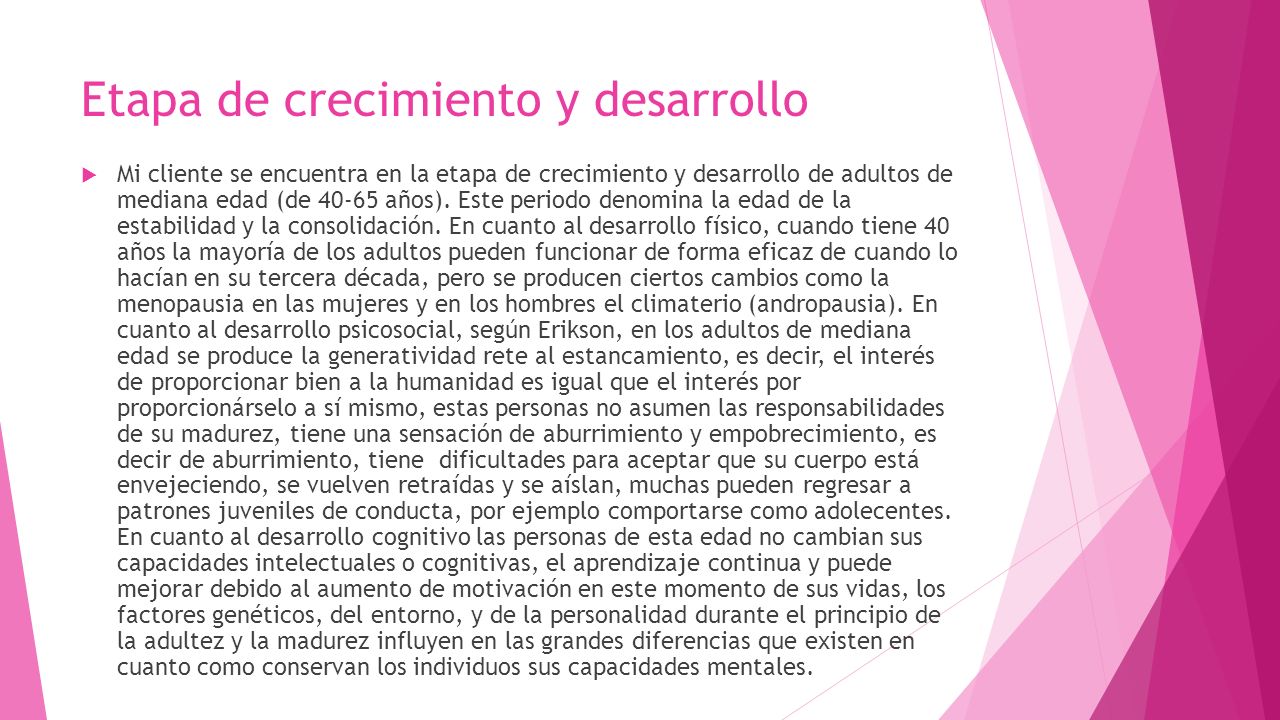 Etapa de crecimiento y desarrollo

Mi cliente se encuentra en la etapa de crecimiento y desarrollo de adultos de mediana edad (de 40-65 años). Este periodo denomina la edad de la estabilidad y la consolidación. En cuanto al desarrollo físico, cuando tiene 40 años la mayoría de los adultos pueden funcionar de forma eficaz de cuando lo hacían en su tercera década, pero se producen ciertos cambios como la menopausia en las mujeres y en los hombres el climaterio (andropausia). En cuanto al desarrollo psicosocial, según Erikson, en los adultos de mediana edad se produce la generatividad rete al estancamiento, es decir, el interés de proporcionar bien a la humanidad es igual que el interés por proporcionárselo a sí mismo, estas personas no asumen las responsabilidades de su madurez, tiene una sensación de aburrimiento y empobrecimiento, es decir de aburrimiento, tiene dificultades para aceptar que su cuerpo está envejeciendo, se vuelven retraídas y se aíslan, muchas pueden regresar a patrones juveniles de conducta, por ejemplo comportarse como adolecentes. En cuanto al desarrollo cognitivo las personas de esta edad no cambian sus capacidades intelectuales o cognitivas, el aprendizaje continua y puede mejorar debido al aumento de motivación en este momento de sus vidas, los factores genéticos, del entorno, y de la personalidad durante el principio de la adultez y la madurez influyen en las grandes diferencias que existen en cuanto como conservan los individuos sus capacidades mentales.